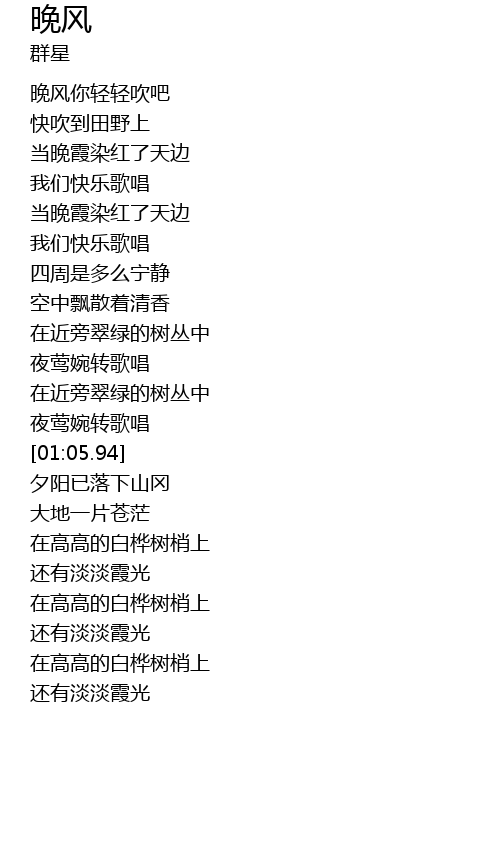 晚风
群星

晚风你轻轻吹吧
快吹到田野上
当晚霞染红了天边
我们快乐歌唱
当晚霞染红了天边
我们快乐歌唱
四周是多么宁静
空中飘散着清香
在近旁翠绿的树丛中
夜莺婉转歌唱
在近旁翠绿的树丛中
夜莺婉转歌唱
[01:05.94]
夕阳已落下山冈
大地一片苍茫
在高高的白桦树梢上
还有淡淡霞光
在高高的白桦树梢上
还有淡淡霞光
在高高的白桦树梢上
还有淡淡霞光